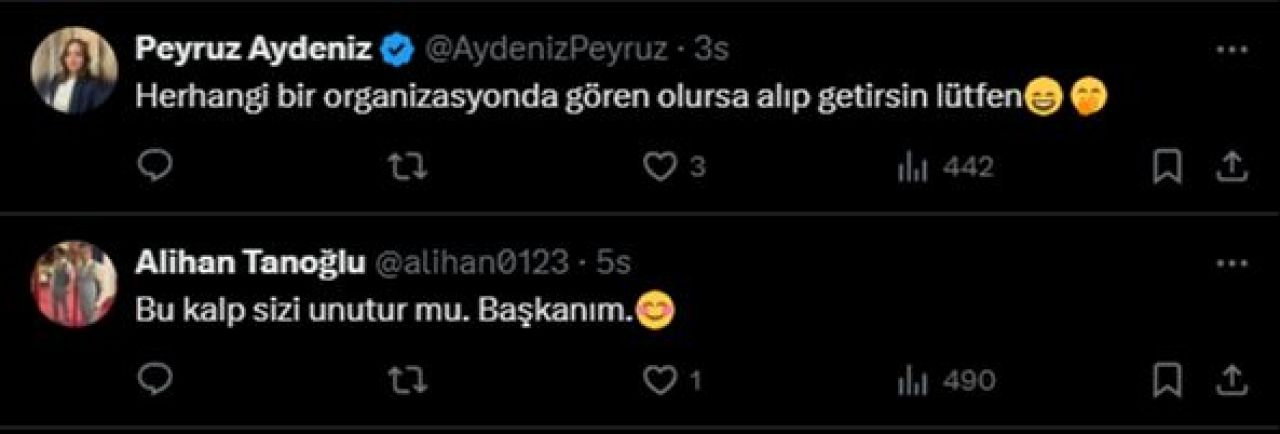 Peyruz Aydeniz @AydenizPeyruz · 3s
Herhangi bir organizasyonda gören olursa alıp getirsin lütfen😄🤭

3 442

Alihan Tanoğlu @alihan0123 · 5s
Bu kalp sizi unutur mu. Başkanım.😊

1 490